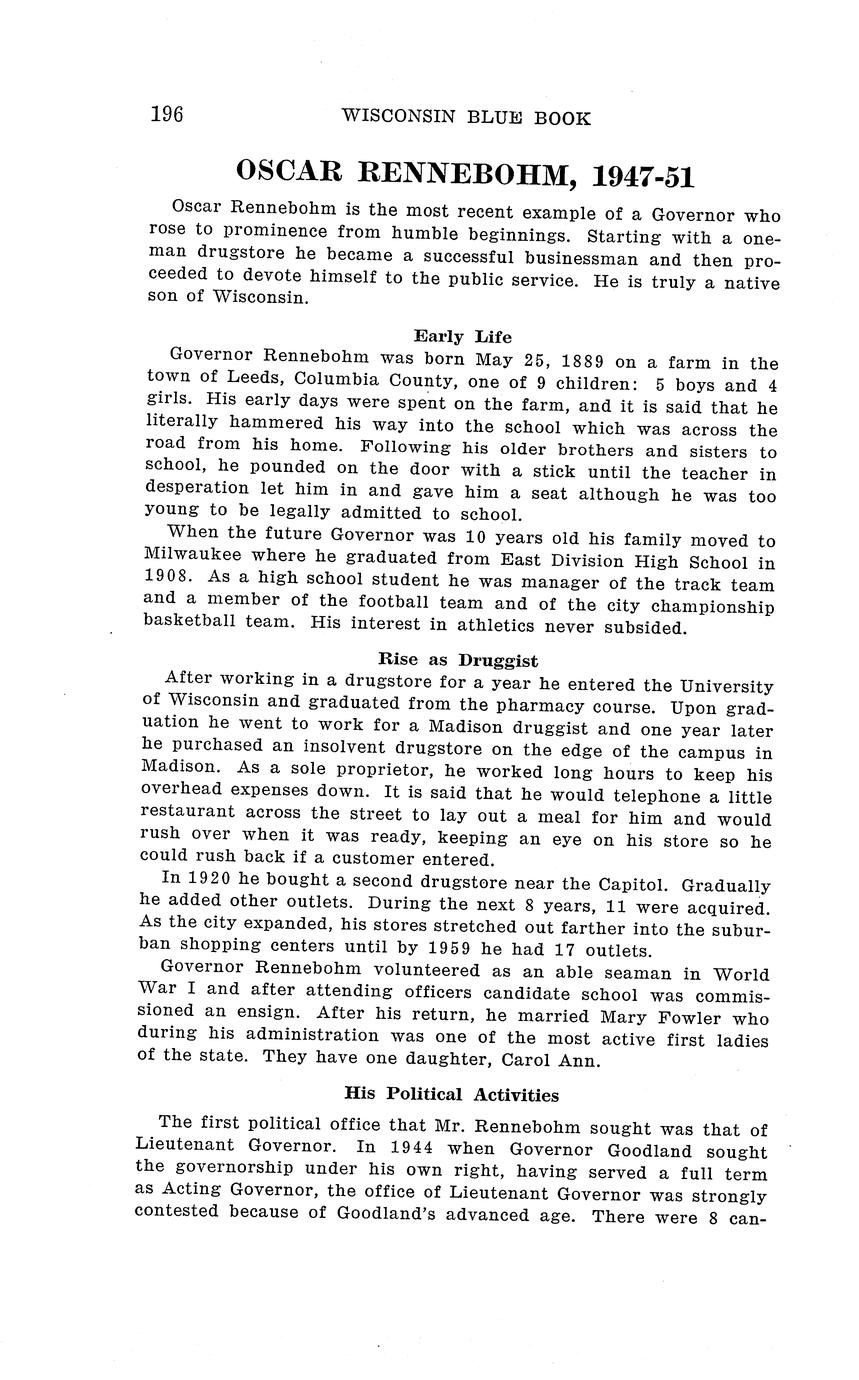 196 WISCONSIN BLUE BOOK

OSCAR RENNEBOHM, 1947-51

Oscar Rennebohm is the most recent example of a Governor who rose to prominence from humble beginnings. Starting with a one-man drugstore he became a successful businessman and then proceeded to devote himself to the public service. He is truly a native son of Wisconsin.

Early Life

Governor Rennebohm was born May 25, 1889 on a farm in the town of Leeds, Columbia County, one of 9 children: 5 boys and 4 girls. His early days were spent on the farm, and it is said that he literally hammered his way into the school which was across the road from his home. Following his older brothers and sisters to school, he pounded on the door with a stick until the teacher in desperation let him in and gave him a seat although he was too young to be legally admitted to school.

When the future Governor was 10 years old his family moved to Milwaukee where he graduated from East Division High School in 1908. As a high school student he was manager of the track team and a member of the football team and of the city championship basketball team. His interest in athletics never subsided.

Rise as Druggist

After working in a drugstore for a year he entered the University of Wisconsin and graduated from the pharmacy course. Upon graduation he went to work for a Madison druggist and one year later he purchased an insolvent drugstore on the edge of the campus in Madison. As a sole proprietor, he worked long hours to keep his overhead expenses down. It is said that he would telephone a little restaurant across the street to lay out a meal for him and would rush over when it was ready, keeping an eye on his store so he could rush back if a customer entered.

In 1920 he bought a second drugstore near the Capitol. Gradually he added other outlets. During the next 8 years, 11 were acquired. As the city expanded, his stores stretched out farther into the suburban shopping centers until by 1959 he had 17 outlets.

Governor Rennebohm volunteered as an able seaman in World War I and after attending officers candidate school was commissioned an ensign. After his return, he married Mary Fowler who during his administration was one of the most active first ladies of the state. They have one daughter, Carol Ann.

His Political Activities

The first political office that Mr. Rennebohm sought was that of Lieutenant Governor. In 1944 when Governor Goodland sought the governorship under his own right, having served a full term as Acting Governor, the office of Lieutenant Governor was strongly contested because of Goodland's advanced age. There were 8 can-